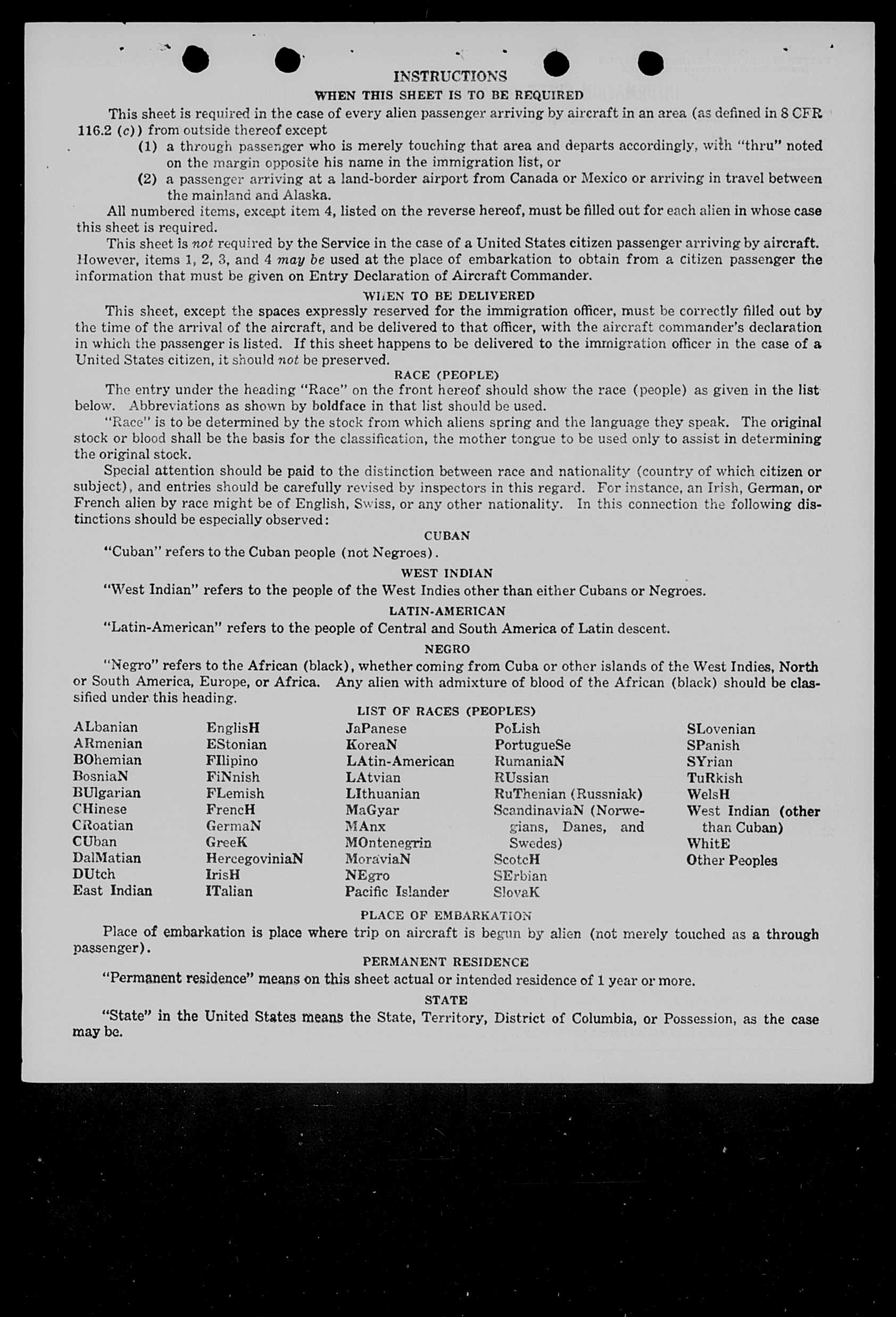 INSTRUCTIONS

WHEN THIS SHEET IS TO BE REQUIRED

This sheet is required in the case of every alien passenger arriving by aircraft in an area (as defined in 8 CFR 116.2 (c)) from outside thereof except

(1) a through passenger who is merely touching that area and departs accordingly, with "thru" noted on the margin opposite his name in the immigration list, or

(2) a passenger arriving at a land-border airport from Canada or Mexico or arriving in travel between the mainland and Alaska.

All numbered items, except item 4, listed on the reverse hereof, must be filled out for each alien in whose case this sheet is required.

This sheet is not required by the Service in the case of a United States citizen passenger arriving by aircraft. However, items 1, 2, 3, and 4 may be used at the place of embarkation to obtain from a citizen passenger the information that must be given on Entry Declaration of Aircraft Commander.

WHEN TO BE DELIVERED

This sheet, except the spaces expressly reserved for the immigration officer, must be correctly filled out by the time of the arrival of the aircraft, and be delivered to that officer, with the aircraft commander's declaration in which the passenger is listed. If this sheet happens to be delivered to the immigration officer in the case of a United States citizen, it should not be preserved.

RACE (PEOPLE)

The entry under the heading "Race" on the front hereof should show the race (people) as given in the list below. Abbreviations as shown by boldface in that list should be used.

"Race" is to be determined by the stock from which aliens spring and the language they speak. The original stock or blood shall be the basis for the classification, the mother tongue to be used only to assist in determining the original stock.

Special attention should be paid to the distinction between race and nationality (country of which citizen or subject), and entries should be carefully revised by inspectors in this regard. For instance, an Irish, German, or French alien by race might be of English, Swiss, or any other nationality. In this connection the following distinctions should be especially observed:

CUBAN

"Cuban" refers to the Cuban people (not Negroes).

WEST INDIAN

"West Indian" refers to the people of the West Indies other than either Cubans or Negroes.

LATIN-AMERICAN

"Latin-American" refers to the people of Central and South America of Latin descent.

NEGRO

"Negro" refers to the African (black), whether coming from Cuba or other islands of the West Indies, North or South America, Europe, or Africa. Any alien with admixture of blood of the African (black) should be classified under this heading.

LIST OF RACES (PEOPLES)

ALbanian
ARmenian
BOhemian
BosniaN
BUlgarian
CHinese
CRoatian
CUban
DalMatian
DUtch
East Indian

EnglisH
EStonian
FIlipino
FiNnish
FLemish
FrencH
GermaN
GreeK
HercegoviniaN
IrisH
ITalian

JaPanese
KoreaN
LAtin-American
LAtvian
LIthuanian
MaGyar
MAnx
MOntenegrin
MoraviaN
NEgro
Pacific Islander

PoLish
PortugueSe
RumaniaN
RUssian
RuThenian (Russniak)
ScandinaviaN (Norwegians, Danes, and Swedes)
ScotcH
SErbian
SlovaK

SLovenian
SPanish
SYrian
TuRkish
WelsH
West Indian (other than Cuban)
WhitE
Other Peoples

PLACE OF EMBARKATION

Place of embarkation is place where trip on aircraft is begun by alien (not merely touched as a through passenger).

PERMANENT RESIDENCE

"Permanent residence" means on this sheet actual or intended residence of 1 year or more.

STATE

"State" in the United States means the State, Territory, District of Columbia, or Possession, as the case may be.